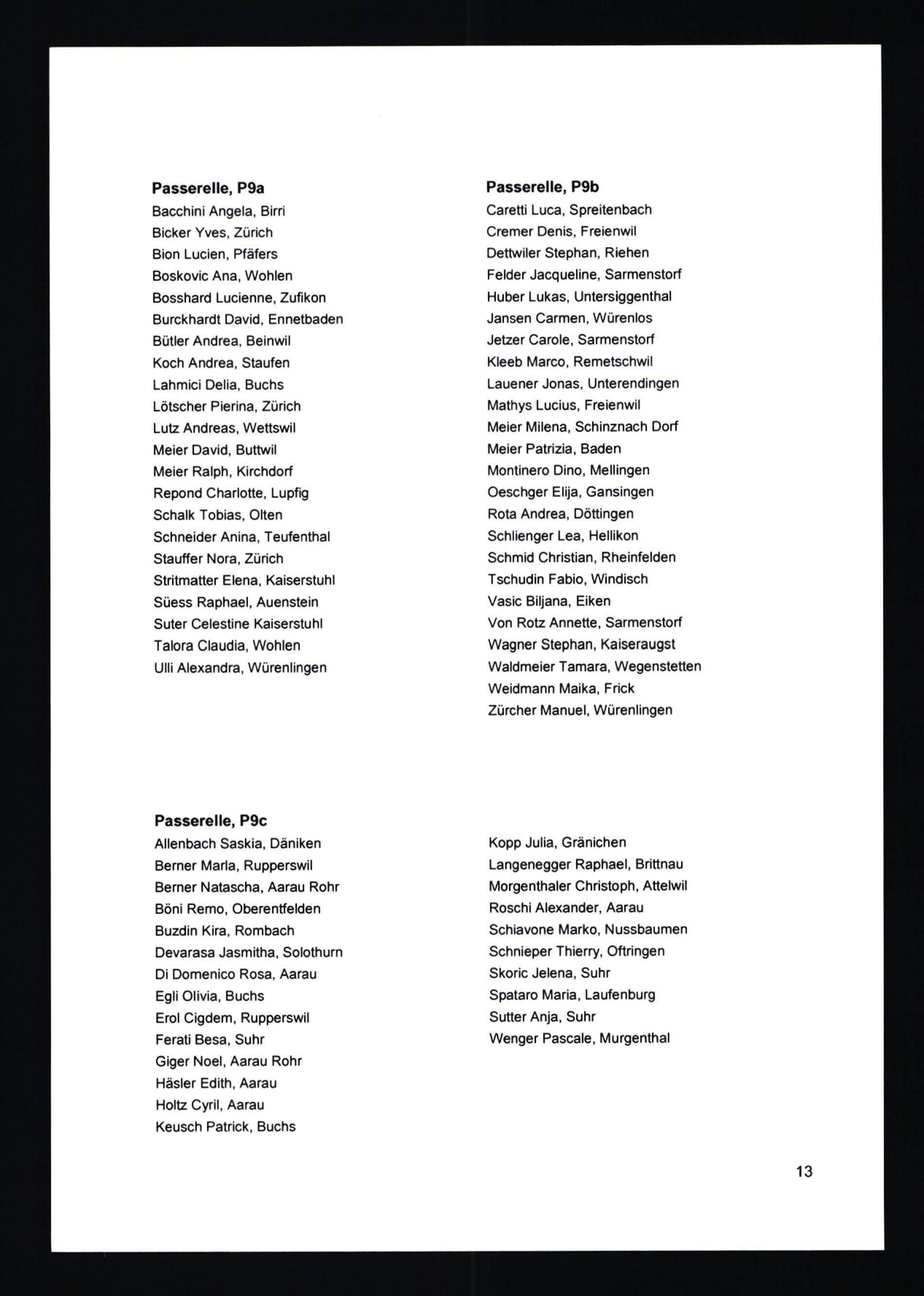 Passerelle, P9a
Bacchini Angela, Birri
Bicker Yves, Zürich
Bion Lucien, Pfäfers
Boskovic Ana, Wohlen
Bosshard Lucienne, Zufikon
Burckhardt David, Ennetbaden
Bütler Andrea, Beinwil
Koch Andrea, Staufen
Lahmici Delia, Buchs
Lötscher Pierina, Zürich
Lutz Andreas, Wettswil
Meier David, Buttwil
Meier Ralph, Kirchdorf
Repond Charlotte, Lupfig
Schalk Tobias, Olten
Schneider Anina, Teufenthal
Stauffer Nora, Zürich
Stritmatter Elena, Kaiserstuhl
Süess Raphael, Auenstein
Suter Celestine Kaiserstuhl
Talora Claudia, Wohlen
Ulli Alexandra, Würenlingen

Passerelle, P9b
Caretti Luca, Spreitenbach
Cremer Denis, Freienwil
Dettwiler Stephan, Riehen
Felder Jacqueline, Sarmenstorf
Huber Lukas, Untersiggenthal
Jansen Carmen, Würenlos
Jetzer Carole, Sarmenstorf
Kleeb Marco, Remetschwil
Lauener Jonas, Unterendingen
Mathys Lucius, Freienwil
Meier Milena, Schinznach Dorf
Meier Patrizia, Baden
Montinero Dino, Mellingen
Oeschger Elija, Gansingen
Rota Andrea, Döttingen
Schlienger Lea, Hellikon
Schmid Christian, Rheinfelden
Tschudin Fabio, Windisch
Vasic Biljana, Eiken
Von Rotz Annette, Sarmenstorf
Wagner Stephan, Kaiseraugst
Waldmeier Tamara, Wegenstetten
Weidmann Maika, Frick
Zürcher Manuel, Würenlingen

Passerelle, P9c
Allenbach Saskia, Däniken
Berner Marla, Rupperswil
Berner Natascha, Aarau Rohr
Böni Remo, Oberentfelden
Buzdin Kira, Rombach
Devarasa Jasmitha, Solothurn
Di Domenico Rosa, Aarau
Egli Olivia, Buchs
Erol Cigdem, Rupperswil
Ferati Besa, Suhr
Giger Noel, Aarau Rohr
Häsler Edith, Aarau
Holtz Cyril, Aarau
Keusch Patrick, Buchs

Kopp Julia, Gränichen
Langenegger Raphael, Brittnau
Morgenthaler Christoph, Attelwil
Roschi Alexander, Aarau
Schiavone Marko, Nussbaumen
Schnieper Thierry, Oftringen
Skoric Jelena, Suhr
Spataro Maria, Laufenburg
Sutter Anja, Suhr
Wenger Pascale, Murgenthal

13